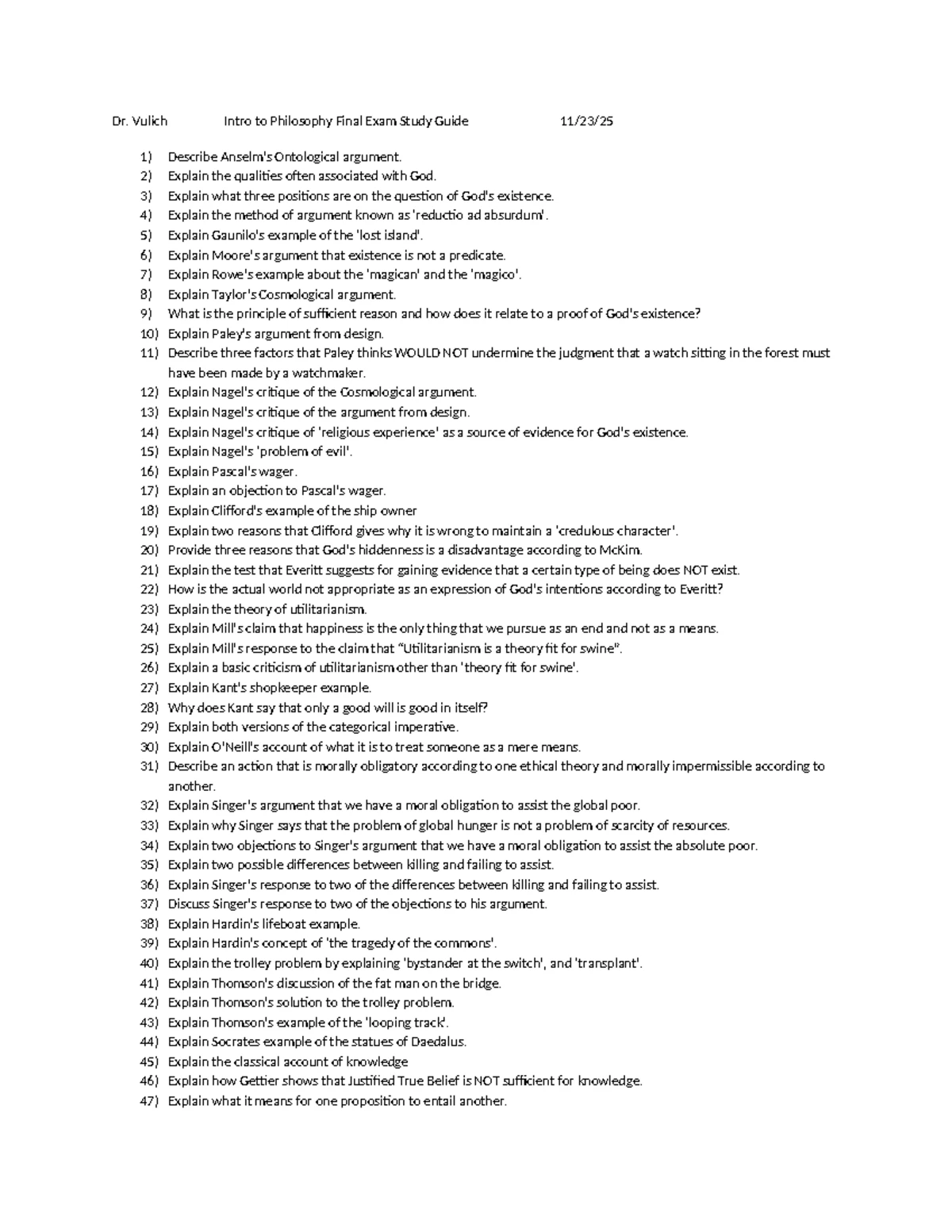 Dr. Vulich Intro to Philosophy Final Exam Study Guide 11/23/25

1) Describe Anselm's Ontological argument.
2) Explain the qualities often associated with God.
3) Explain what three positions are on the question of God's existence.
4) Explain the method of argument known as 'reductio ad absurdum'.
5) Explain Gaunilo's example of the 'lost island'.
6) Explain Moore's argument that existence is not a predicate.
7) Explain Rowe's example about the 'magican' and the 'magico'.
8) Explain Taylor's Cosmological argument.
9) What is the principle of sufficient reason and how does it relate to a proof of God's existence?
10) Explain Paley's argument from design.
11) Describe three factors that Paley thinks WOULD NOT undermine the judgment that a watch sitting in the forest must have been made by a watchmaker.
12) Explain Nagel's critique of the Cosmological argument.
13) Explain Nagel's critique of the argument from design.
14) Explain Nagel's critique of 'religious experience' as a source of evidence for God's existence.
15) Explain Nagel's 'problem of evil'.
16) Explain Pascal's wager.
17) Explain an objection to Pascal's wager.
18) Explain Clifford's example of the ship owner
19) Explain two reasons that Clifford gives why it is wrong to maintain a 'credulous character'.
20) Provide three reasons that God's hiddenness is a disadvantage according to McKim.
21) Explain the test that Everitt suggests for gaining evidence that a certain type of being does NOT exist.
22) How is the actual world not appropriate as an expression of God's intentions according to Everitt?
23) Explain the theory of utilitarianism.
24) Explain Mill's claim that happiness is the only thing that we pursue as an end and not as a means.
25) Explain Mill's response to the claim that "Utilitarianism is a theory fit for swine".
26) Explain a basic criticism of utilitarianism other than 'theory fit for swine'.
27) Explain Kant's shopkeeper example.
28) Why does Kant say that only a good will is good in itself?
29) Explain both versions of the categorical imperative.
30) Explain O'Neill's account of what it is to treat someone as a mere means.
31) Describe an action that is morally obligatory according to one ethical theory and morally impermissible according to another.
32) Explain Singer's argument that we have a moral obligation to assist the global poor.
33) Explain why Singer says that the problem of global hunger is not a problem of scarcity of resources.
34) Explain two objections to Singer's argument that we have a moral obligation to assist the absolute poor.
35) Explain two possible differences between killing and failing to assist.
36) Explain Singer's response to two of the differences between killing and failing to assist.
37) Discuss Singer's response to two of the objections to his argument.
38) Explain Hardin's lifeboat example.
39) Explain Hardin's concept of 'the tragedy of the commons'.
40) Explain the trolley problem by explaining 'bystander at the switch', and 'transplant'.
41) Explain Thomson's discussion of the fat man on the bridge.
42) Explain Thomson's solution to the trolley problem.
43) Explain Thomson's example of the 'looping track'.
44) Explain Socrates example of the statues of Daedalus.
45) Explain the classical account of knowledge
46) Explain how Gettier shows that Justified True Belief is NOT sufficient for knowledge.
47) Explain what it means for one proposition to entail another.